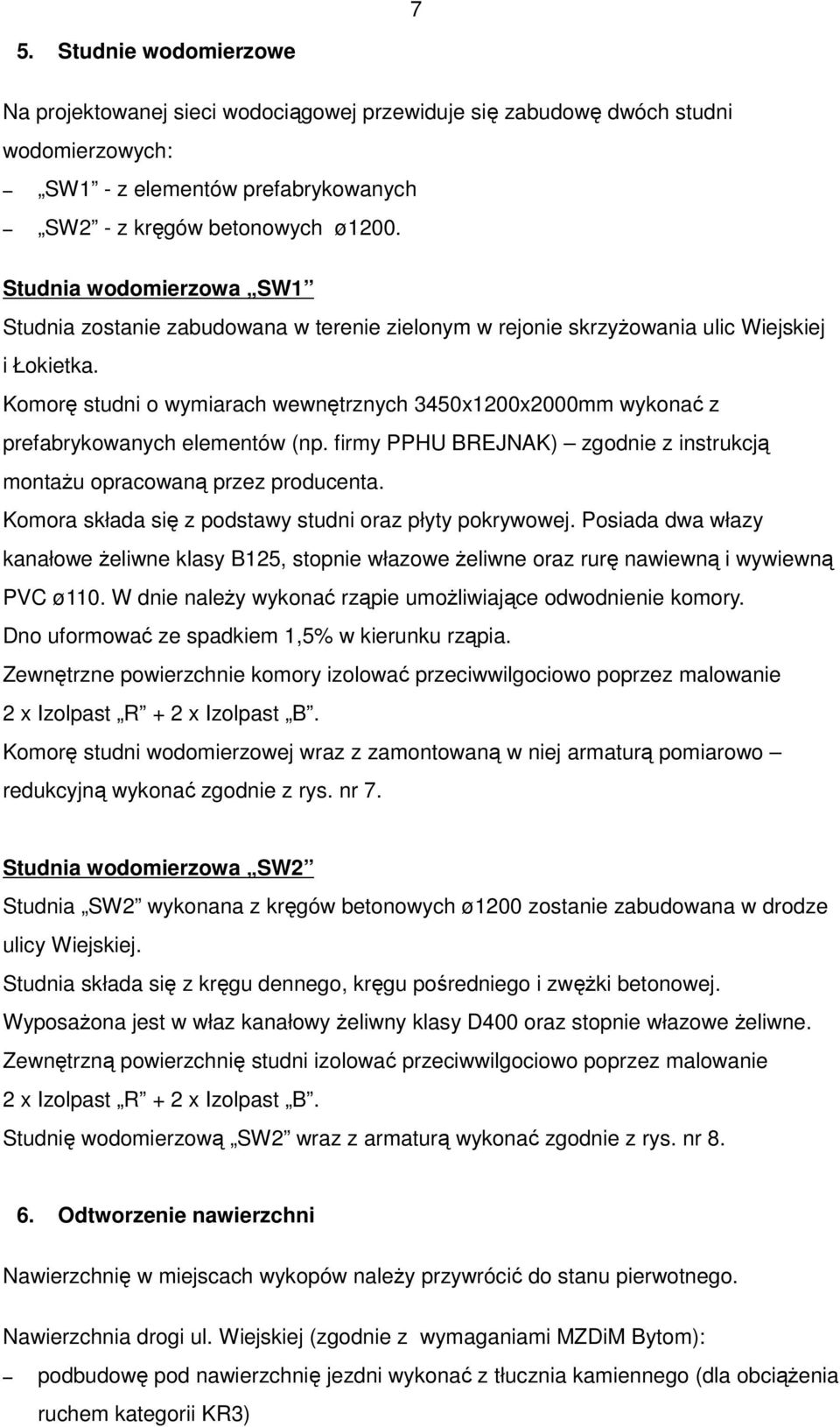 7

5. Studnie wodomierzowe

Na projektowanej sieci wodociągowej przewiduje się zabudowę dwóch studni wodomierzowych:

– „SW1” - z elementów prefabrykowanych

– „SW2” - z kręgów betonowych ø1200.

Studnia wodomierzowa „SW1”

Studnia zostanie zabudowana w terenie zielonym w rejonie skrzyżowania ulic Wiejskiej i Łokietka.

Komorę studni o wymiarach wewnętrznych 3450x1200x2000mm wykonać z prefabrykowanych elementów (np. firmy PPHU BREJNAK) – zgodnie z instrukcją montażu opracowaną przez producenta.

Komora składa się z podstawy studni oraz płyty pokrywowej. Posiada dwa włazy kanałowe żeliwne klasy B125, stopnie włazowe żeliwne oraz rurę nawiewną i wywiewną PVC ø110. W dnie należy wykonać rząpie umożliwiające odwodnienie komory.

Dno uformować ze spadkiem 1,5% w kierunku rząpia.

Zewnętrzne powierzchnie komory izolować przeciwwilgociowo poprzez malowanie 2 x Izolpast „R” + 2 x Izolpast „B”.

Komorę studni wodomierzowej wraz z zamontowaną w niej armaturą pomiarowo – redukcyjną wykonać zgodnie z rys. nr 7.

Studnia wodomierzowa „SW2”

Studnia „SW2” wykonana z kręgów betonowych ø1200 zostanie zabudowana w drodze ulicy Wiejskiej.

Studnia składa się z kręgu dennego, kręgu pośredniego i zwężki betonowej.

Wyposażona jest w właz kanałowy żeliwny klasy D400 oraz stopnie włazowe żeliwne.

Zewnętrzną powierzchnię studni izolować przeciwwilgociowo poprzez malowanie 2 x Izolpast „R” + 2 x Izolpast „B”.

Studnię wodomierzową „SW2” wraz z armaturą wykonać zgodnie z rys. nr 8.

6. Odtworzenie nawierzchni

Nawierzchnię w miejscach wykopów należy przywrócić do stanu pierwotnego.

Nawierzchnia drogi ul. Wiejskiej (zgodnie z wymaganiami MZDiM Bytom):

– podbudowę pod nawierzchnię jezdni wykonać z tłucznia kamiennego (dla obciążenia ruchem kategorii KR3)